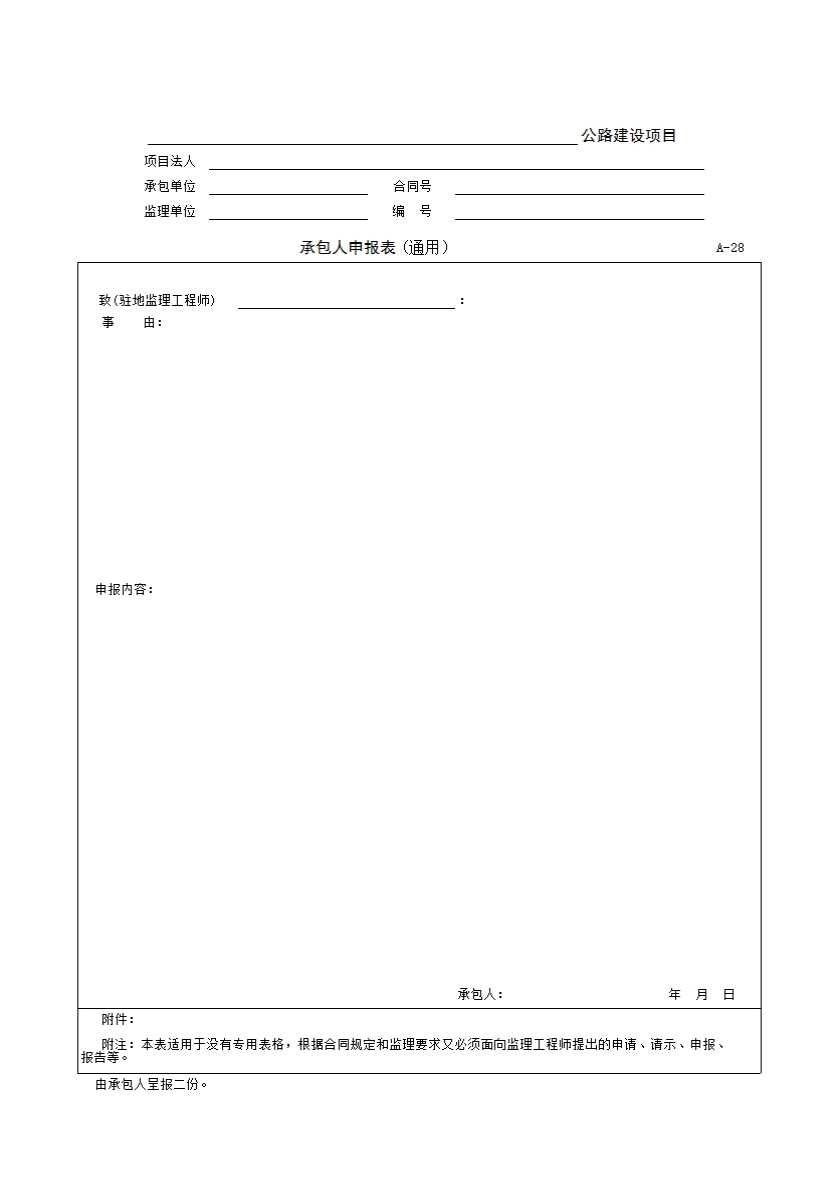 公路建设项目

项目法人

承包单位　　合同号

监理单位　　编　号

承包人申报表（通用）

A-28

致(驻地监理工程师)　　：

事　由：

申报内容：

承包人：　　年　月　日

附件：

附注：本表适用于没有专用表格，根据合同规定和监理要求又必须面向监理工程师提出的申请、请示、申报、报告等。

由承包人呈报二份。